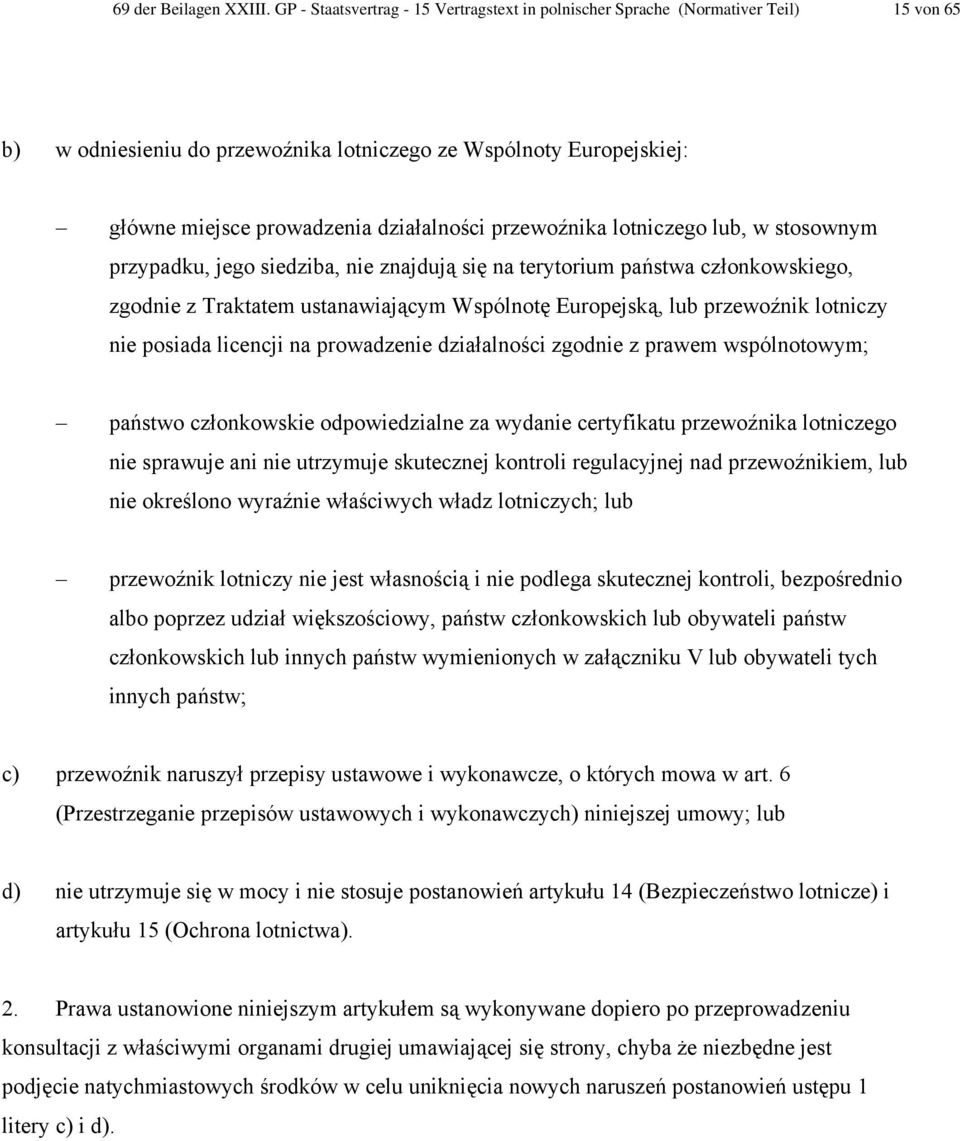 69 der Beilagen XXIII. GP - Staatsvertrag - 15 Vertragstext in polnischer Sprache (Normativer Teil) 15 von 65

b) w odniesieniu do przewoźnika lotniczego ze Wspólnoty Europejskiej:

– główne miejsce prowadzenia działalności przewoźnika lotniczego lub, w stosownym przypadku, jego siedziba, nie znajdują się na terytorium państwa członkowskiego, zgodnie z Traktatem ustanawiającym Wspólnotę Europejską, lub przewoźnik lotniczy nie posiada licencji na prowadzenie działalności zgodnie z prawem wspólnotowym;

– państwo członkowskie odpowiedzialne za wydanie certyfikatu przewoźnika lotniczego nie sprawuje ani nie utrzymuje skutecznej kontroli regulacyjnej nad przewoźnikiem, lub nie określono wyraźnie właściwych władz lotniczych; lub

– przewoźnik lotniczy nie jest własnością i nie podlega skutecznej kontroli, bezpośrednio albo poprzez udział większościowy, państw członkowskich lub obywateli państw członkowskich lub innych państw wymienionych w załączniku V lub obywateli tych innych państw;

c) przewoźnik naruszył przepisy ustawowe i wykonawcze, o których mowa w art. 6 (Przestrzeganie przepisów ustawowych i wykonawczych) niniejszej umowy; lub

d) nie utrzymuje się w mocy i nie stosuje postanowień artykułu 14 (Bezpieczeństwo lotnicze) i artykułu 15 (Ochrona lotnictwa).

2. Prawa ustanowione niniejszym artykułem są wykonywane dopiero po przeprowadzeniu konsultacji z właściwymi organami drugiej umawiającej się strony, chyba że niezbędne jest podjęcie natychmiastowych środków w celu uniknięcia nowych naruszeń postanowień ustępu 1 litery c) i d).